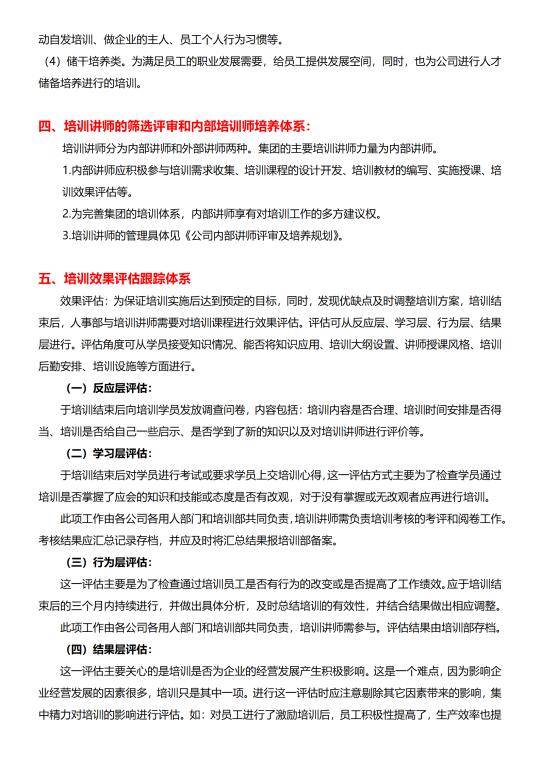 动自发培训、做企业的主人、员工个人行为习惯等。

（4）储干培养类。为满足员工的职业发展需要，给员工提供发展空间，同时，也为公司进行人才储备培养进行的培训。

四、培训讲师的筛选评审和内部培训师培养体系：

培训讲师分为内部讲师和外部讲师两种。集团的主要培训讲师力量为内部讲师。

1.内部讲师应积极参与培训需求收集、培训课程的设计开发、培训教材的编写、实施授课、培训效果评估等。

2.为完善集团的培训体系，内部讲师享有对培训工作的多方建议权。

3.培训讲师的管理具体见《公司内部讲师评审及培养规划》。

五、培训效果评估跟踪体系

效果评估：为保证培训实施后达到预定的目标，同时，发现优缺点及时调整培训方案，培训结束后，人事部与培训讲师需要对培训课程进行效果评估。评估可从反应层、学习层、行为层、结果层进行。评估角度可从学员接受知识情况、能否将知识应用、培训大纲设置、讲师授课风格、培训后勤安排、培训设施等方面进行。

（一）反应层评估：

于培训结束后向培训学员发放调查问卷，内容包括：培训内容是否合理、培训时间安排是否得当、培训是否给自己一些启示、是否学到了新的知识以及对培训讲师进行评价等。

（二）学习层评估：

于培训结束后对学员进行考试或要求学员上交培训心得，这一评估方式主要为了检查学员通过培训是否掌握了应会的知识和技能或态度是否有改观，对于没有掌握或无改观者应再进行培训。

此项工作由各公司各用人部门和培训部共同负责，培训讲师需负责培训考核的考评和阅卷工作。考核结果应汇总记录存档，并应及时将汇总结果报培训部备案。

（三）行为层评估：

这一评估主要是为了检查通过培训员工是否有行为的改变或是否提高了工作绩效。应于培训结束后的三个月内持续进行，并做出具体分析，及时总结培训的有效性，并结合结果做出相应调整。

此项工作由各公司各用人部门和培训部共同负责，培训讲师需参与。评估结果由培训部存档。

（四）结果层评估：

这一评估主要关心的是培训是否为企业的经营发展产生积极影响。这是一个难点，因为影响企业经营发展的因素很多，培训只是其中一项。进行这一评估时应注意剔除其它因素带来的影响，集中精力对培训的影响进行评估。如：对员工进行了激励培训后，员工积极性提高了，生产效率也提